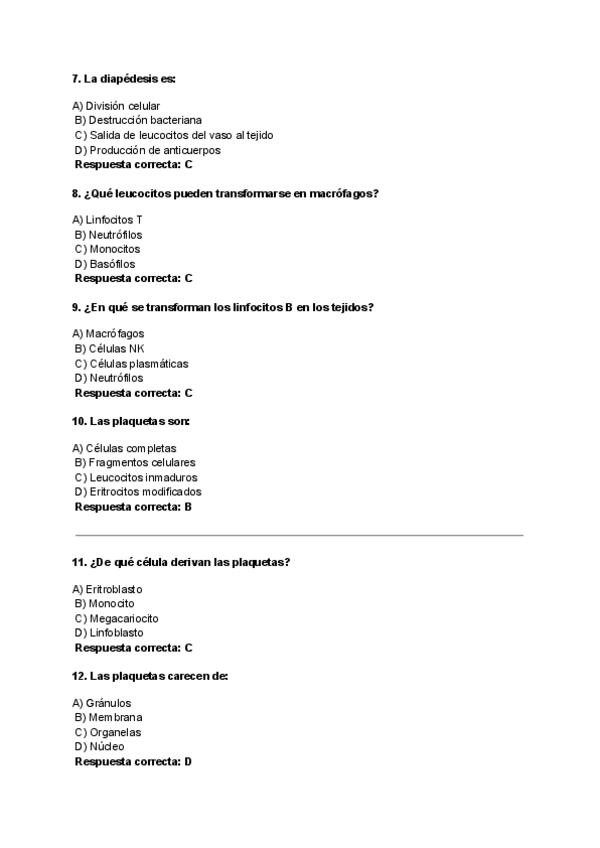 7. La diapédesis es:

A) División celular
B) Destrucción bacteriana
C) Salida de leucocitos del vaso al tejido
D) Producción de anticuerpos
Respuesta correcta: C

8. ¿Qué leucocitos pueden transformarse en macrófagos?

A) Linfocitos T
B) Neutrófilos
C) Monocitos
D) Basófilos
Respuesta correcta: C

9. ¿En qué se transforman los linfocitos B en los tejidos?

A) Macrófagos
B) Células NK
C) Células plasmáticas
D) Neutrófilos
Respuesta correcta: C

10. Las plaquetas son:

A) Células completas
B) Fragmentos celulares
C) Leucocitos inmaduros
D) Eritrocitos modificados
Respuesta correcta: B

11. ¿De qué célula derivan las plaquetas?

A) Eritroblasto
B) Monocito
C) Megacariocito
D) Linfoblasto
Respuesta correcta: C

12. Las plaquetas carecen de:

A) Gránulos
B) Membrana
C) Organelas
D) Núcleo
Respuesta correcta: D